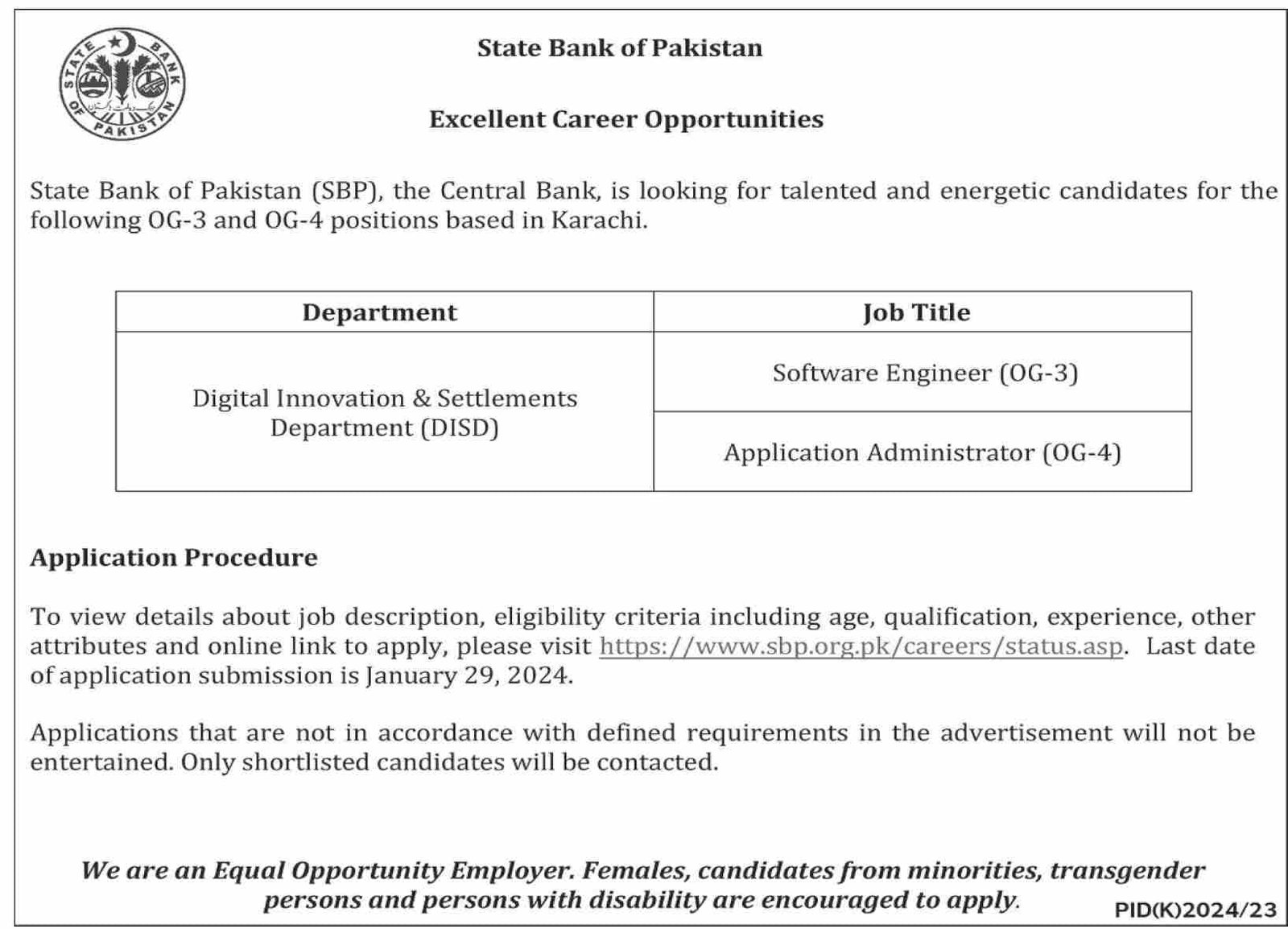 STATE BANK OF PAKISTAN

State Bank of Pakistan

Excellent Career Opportunities

State Bank of Pakistan (SBP), the Central Bank, is looking for talented and energetic candidates for the following OG-3 and OG-4 positions based in Karachi.

| Department | Job Title |
|---|---|
| Digital Innovation & Settlements Department (DISD) | Software Engineer (OG-3) |
| | Application Administrator (OG-4) |

Application Procedure

To view details about job description, eligibility criteria including age, qualification, experience, other attributes and online link to apply, please visit https://www.sbp.org.pk/careers/status.asp. Last date of application submission is January 29, 2024.

Applications that are not in accordance with defined requirements in the advertisement will not be entertained. Only shortlisted candidates will be contacted.

We are an Equal Opportunity Employer. Females, candidates from minorities, transgender persons and persons with disability are encouraged to apply.

PID(K)2024/23